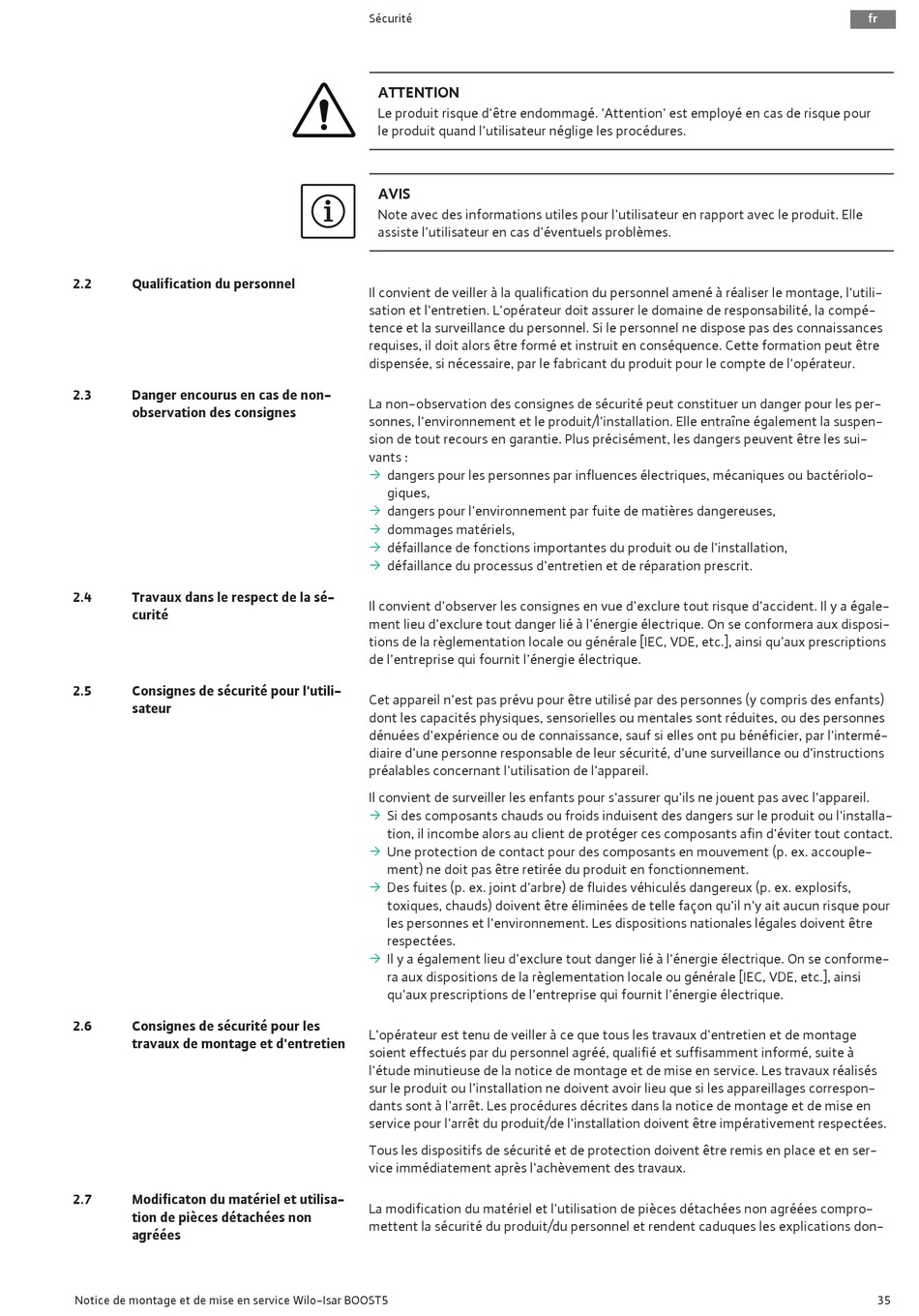 Sécurité

fr

ATTENTION
Le produit risque d'être endommagé. 'Attention' est employé en cas de risque pour le produit quand l'utilisateur néglige les procédures.

AVIS
Note avec des informations utiles pour l'utilisateur en rapport avec le produit. Elle assiste l'utilisateur en cas d'éventuels problèmes.

2.2 Qualification du personnel

Il convient de veiller à la qualification du personnel amené à réaliser le montage, l'utilisation et l'entretien. L'opérateur doit assurer le domaine de responsabilité, la compétence et la surveillance du personnel. Si le personnel ne dispose pas des connaissances requises, il doit alors être formé et instruit en conséquence. Cette formation peut être dispensée, si nécessaire, par le fabricant du produit pour le compte de l'opérateur.

2.3 Danger encourus en cas de non-observation des consignes

La non-observation des consignes de sécurité peut constituer un danger pour les personnes, l'environnement et le produit/l'installation. Elle entraîne également la suspension de tout recours en garantie. Plus précisément, les dangers peuvent être les suivants :
→ dangers pour les personnes par influences électriques, mécaniques ou bactériologiques,
→ dangers pour l'environnement par fuite de matières dangereuses,
→ dommages matériels,
→ défaillance de fonctions importantes du produit ou de l'installation,
→ défaillance du processus d'entretien et de réparation prescrit.

2.4 Travaux dans le respect de la sécurité

Il convient d'observer les consignes en vue d'exclure tout risque d'accident. Il y a également lieu d'exclure tout danger lié à l'énergie électrique. On se conformera aux dispositions de la règlementation locale ou générale [IEC, VDE, etc.], ainsi qu'aux prescriptions de l'entreprise qui fournit l'énergie électrique.

2.5 Consignes de sécurité pour l'utilisateur

Cet appareil n'est pas prévu pour être utilisé par des personnes (y compris des enfants) dont les capacités physiques, sensorielles ou mentales sont réduites, ou des personnes dénuées d'expérience ou de connaissance, sauf si elles ont pu bénéficier, par l'intermédiaire d'une personne responsable de leur sécurité, d'une surveillance ou d'instructions préalables concernant l'utilisation de l'appareil.

Il convient de surveiller les enfants pour s'assurer qu'ils ne jouent pas avec l'appareil.
→ Si des composants chauds ou froids induisent des dangers sur le produit ou l'installation, il incombe alors au client de protéger ces composants afin d'éviter tout contact.
→ Une protection de contact pour des composants en mouvement (p. ex. accouplement) ne doit pas être retirée du produit en fonctionnement.
→ Des fuites (p. ex. joint d'arbre) de fluides véhiculés dangereux (p. ex. explosifs, toxiques, chauds) doivent être éliminées de telle façon qu'il n'y ait aucun risque pour les personnes et l'environnement. Les dispositions nationales légales doivent être respectées.
→ Il y a également lieu d'exclure tout danger lié à l'énergie électrique. On se conformera aux dispositions de la règlementation locale ou générale [IEC, VDE, etc.], ainsi qu'aux prescriptions de l'entreprise qui fournit l'énergie électrique.

2.6 Consignes de sécurité pour les travaux de montage et d'entretien

L'opérateur est tenu de veiller à ce que tous les travaux d'entretien et de montage soient effectués par du personnel agréé, qualifié et suffisamment informé, suite à l'étude minutieuse de la notice de montage et de mise en service. Les travaux réalisés sur le produit ou l'installation ne doivent avoir lieu que si les appareillages correspondants sont à l'arrêt. Les procédures décrites dans la notice de montage et de mise en service pour l'arrêt du produit/de l'installation doivent être impérativement respectées.

Tous les dispositifs de sécurité et de protection doivent être remis en place et en service immédiatement après l'achèvement des travaux.

2.7 Modificaton du matériel et utilisation de pièces détachées non agréées

La modification du matériel et l'utilisation de pièces détachées non agréées compromettent la sécurité du produit/du personnel et rendent caduques les explications don-

Notice de montage et de mise en service Wilo-Isar BOOST5

35